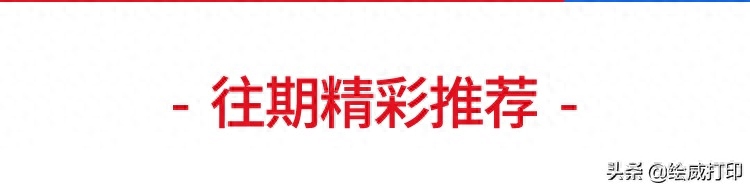 - 往期精彩推荐 -

头条 @绘威打印